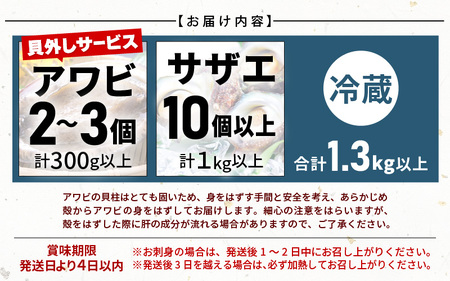 【お届け内容】

貝外しサービス

アワビ
2~3個
計300g以上

サザエ
10個以上
計1kg以上

冷蔵

合計1.3kg以上

アワビの貝柱はとても固いため、身をはずす手間と安全を考え、あらかじめ殻からアワビの身をはずしてお届けします。細心の注意をはらいますが、殻をはずした際に肝の成分が流れる場合がありますので、ご了承ください。

賞味期限
発送日より4日以内

※お刺身の場合は、発送後1～2日中にお召し上がりください。
※発送後3日を越える場合は、必ず加熱してお召し上がりください。